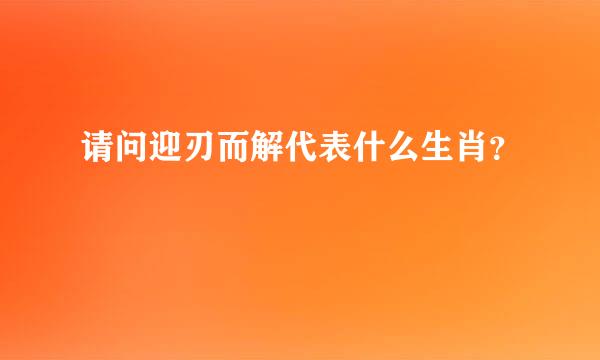 请问迎刃而解代表什么生肖？